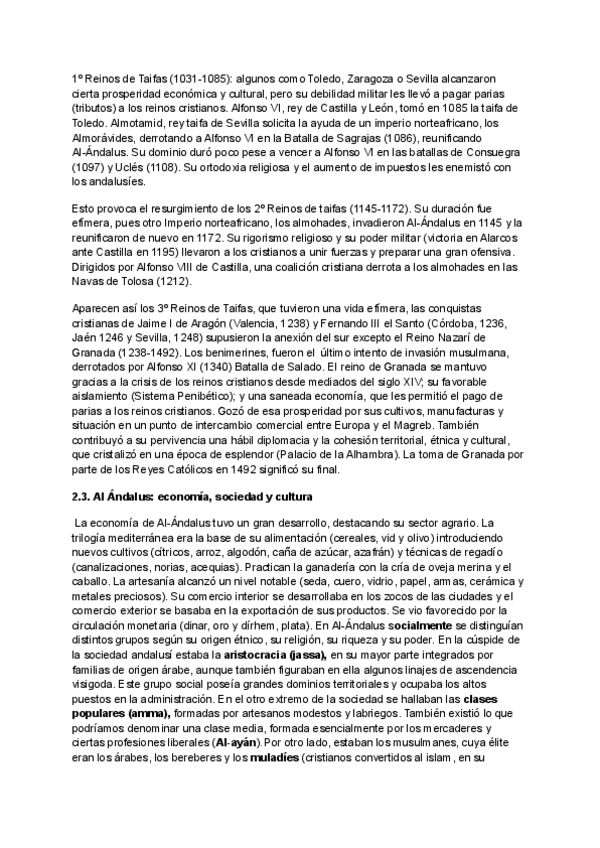 1º Reinos de Taifas (1031-1085): algunos como Toledo, Zaragoza o Sevilla alcanzaron cierta prosperidad económica y cultural, pero su debilidad militar les llevó a pagar parias (tributos) a los reinos cristianos. Alfonso VI, rey de Castilla y León, tomó en 1085 la taifa de Toledo. Almotamid, rey taifa de Sevilla solicita la ayuda de un imperio norteafricano, los Almorávides, derrotando a Alfonso VI en la Batalla de Sagrajas (1086), reunificando Al-Ándalus. Su dominio duró poco pese a vencer a Alfonso VI en las batallas de Consuegra (1097) y Uclés (1108). Su ortodoxia religiosa y el aumento de impuestos les enemistó con los andalusíes.

Esto provoca el resurgimiento de los 2º Reinos de taifas (1145-1172). Su duración fue efímera, pues otro Imperio norteafricano, los almohades, invadieron Al-Ándalus en 1145 y la reunificaron de nuevo en 1172. Su rigorismo religioso y su poder militar (victoria en Alarcos ante Castilla en 1195) llevaron a los cristianos a unir fuerzas y preparar una gran ofensiva. Dirigidos por Alfonso VIII de Castilla, una coalición cristiana derrota a los almohades en las Navas de Tolosa (1212).

Aparecen así los 3º Reinos de Taifas, que tuvieron una vida efímera, las conquistas cristianas de Jaime I de Aragón (Valencia, 1238) y Fernando III el Santo (Córdoba, 1236, Jaén 1246 y Sevilla, 1248) supusieron la anexión del sur excepto el Reino Nazarí de Granada (1238-1492). Los benimerines, fueron el último intento de invasión musulmana, derrotados por Alfonso XI (1340) Batalla de Salado. El reino de Granada se mantuvo gracias a la crisis de los reinos cristianos desde mediados del siglo XIV; su favorable aislamiento (Sistema Penibético); y una saneada economía, que les permitió el pago de parias a los reinos cristianos. Gozó de esa prosperidad por sus cultivos, manufacturas y situación en un punto de intercambio comercial entre Europa y el Magreb. También contribuyó a su pervivencia una hábil diplomacia y la cohesión territorial, étnica y cultural, que cristalizó en una época de esplendor (Palacio de la Alhambra). La toma de Granada por parte de los Reyes Católicos en 1492 significó su final.

2.3. Al Ándalus: economía, sociedad y cultura

La economía de Al-Ándalus tuvo un gran desarrollo, destacando su sector agrario. La trilogía mediterránea era la base de su alimentación (cereales, vid y olivo) introduciendo nuevos cultivos (cítricos, arroz, algodón, caña de azúcar, azafrán) y técnicas de regadío (canalizaciones, norias, acequias). Practican la ganadería con la cría de oveja merina y el caballo. La artesanía alcanzó un nivel notable (seda, cuero, vidrio, papel, armas, cerámica y metales preciosos). Su comercio interior se desarrollaba en los zocos de las ciudades y el comercio exterior se basaba en la exportación de sus productos. Se vio favorecido por la circulación monetaria (dinar, oro y dírhem, plata). En Al-Ándalus socialmente se distinguían distintos grupos según su origen étnico, su religión, su riqueza y su poder. En la cúspide de la sociedad andalusí estaba la aristocracia (jassa), en su mayor parte integrados por familias de origen árabe, aunque también figuraban en ella algunos linajes de ascendencia visigoda. Este grupo social poseía grandes dominios territoriales y ocupaba los altos puestos en la administración. En el otro extremo de la sociedad se hallaban las clases populares (amma), formadas por artesanos modestos y labriegos. También existió lo que podríamos denominar una clase media, formada esencialmente por los mercaderes y ciertas profesiones liberales (Al-ayán). Por otro lado, estaban los musulmanes, cuya élite eran los árabes, los bereberes y los muladíes (cristianos convertidos al islam, en su